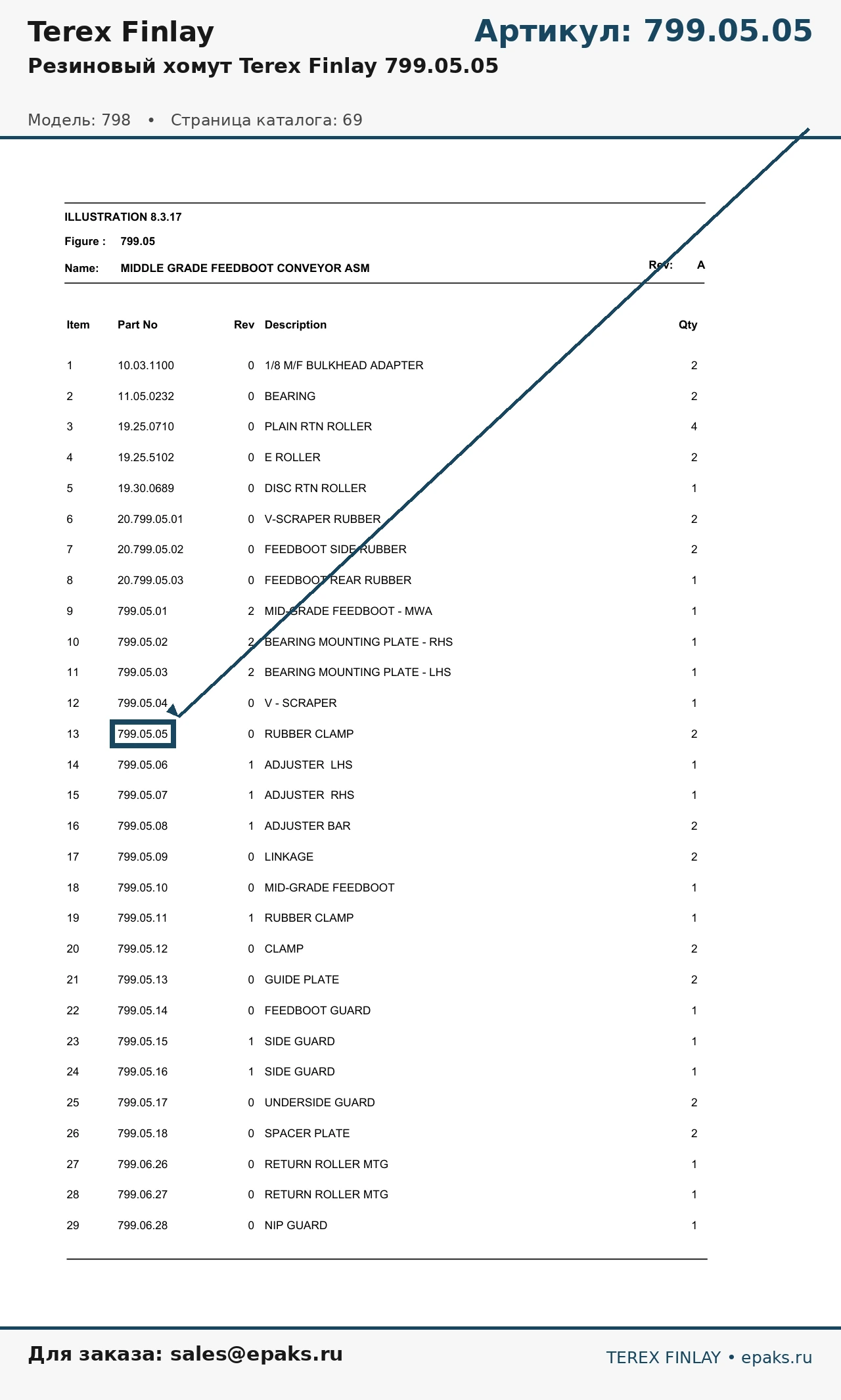 Terex Finlay

Артикул: 799.05.05

Резиновый хомут Terex Finlay 799.05.05

Модель: 798 • Страница каталога: 69

ILLUSTRATION 8.3.17

Figure : 799.05

Name: MIDDLE GRADE FEEDBOOT CONVEYOR ASM

Rev: A

| Item | Part No | Rev | Description | Qty |
|---|---|---|---|---|
| 1 | 10.03.1100 | 0 | 1/8 M/F BULKHEAD ADAPTER | 2 |
| 2 | 11.05.0232 | 0 | BEARING | 2 |
| 3 | 19.25.0710 | 0 | PLAIN RTN ROLLER | 4 |
| 4 | 19.25.5102 | 0 | E ROLLER | 2 |
| 5 | 19.30.0689 | 0 | DISC RTN ROLLER | 1 |
| 6 | 20.799.05.01 | 0 | V-SCRAPER RUBBER | 2 |
| 7 | 20.799.05.02 | 0 | FEEDBOOT SIDE RUBBER | 2 |
| 8 | 20.799.05.03 | 0 | FEEDBOOT REAR RUBBER | 1 |
| 9 | 799.05.01 | 2 | MID-GRADE FEEDBOOT - MWA | 1 |
| 10 | 799.05.02 | 2 | BEARING MOUNTING PLATE - RHS | 1 |
| 11 | 799.05.03 | 2 | BEARING MOUNTING PLATE - LHS | 1 |
| 12 | 799.05.04 | 0 | V - SCRAPER | 1 |
| 13 | 799.05.05 | 0 | RUBBER CLAMP | 2 |
| 14 | 799.05.06 | 1 | ADJUSTER LHS | 1 |
| 15 | 799.05.07 | 1 | ADJUSTER RHS | 1 |
| 16 | 799.05.08 | 1 | ADJUSTER BAR | 2 |
| 17 | 799.05.09 | 0 | LINKAGE | 2 |
| 18 | 799.05.10 | 0 | MID-GRADE FEEDBOOT | 1 |
| 19 | 799.05.11 | 1 | RUBBER CLAMP | 1 |
| 20 | 799.05.12 | 0 | CLAMP | 2 |
| 21 | 799.05.13 | 0 | GUIDE PLATE | 2 |
| 22 | 799.05.14 | 0 | FEEDBOOT GUARD | 1 |
| 23 | 799.05.15 | 1 | SIDE GUARD | 1 |
| 24 | 799.05.16 | 1 | SIDE GUARD | 1 |
| 25 | 799.05.17 | 0 | UNDERSIDE GUARD | 2 |
| 26 | 799.05.18 | 0 | SPACER PLATE | 2 |
| 27 | 799.06.26 | 0 | RETURN ROLLER MTG | 1 |
| 28 | 799.06.27 | 0 | RETURN ROLLER MTG | 1 |
| 29 | 799.06.28 | 0 | NIP GUARD | 1 |

Для заказа: sales@epaks.ru

TEREX FINLAY • epaks.ru